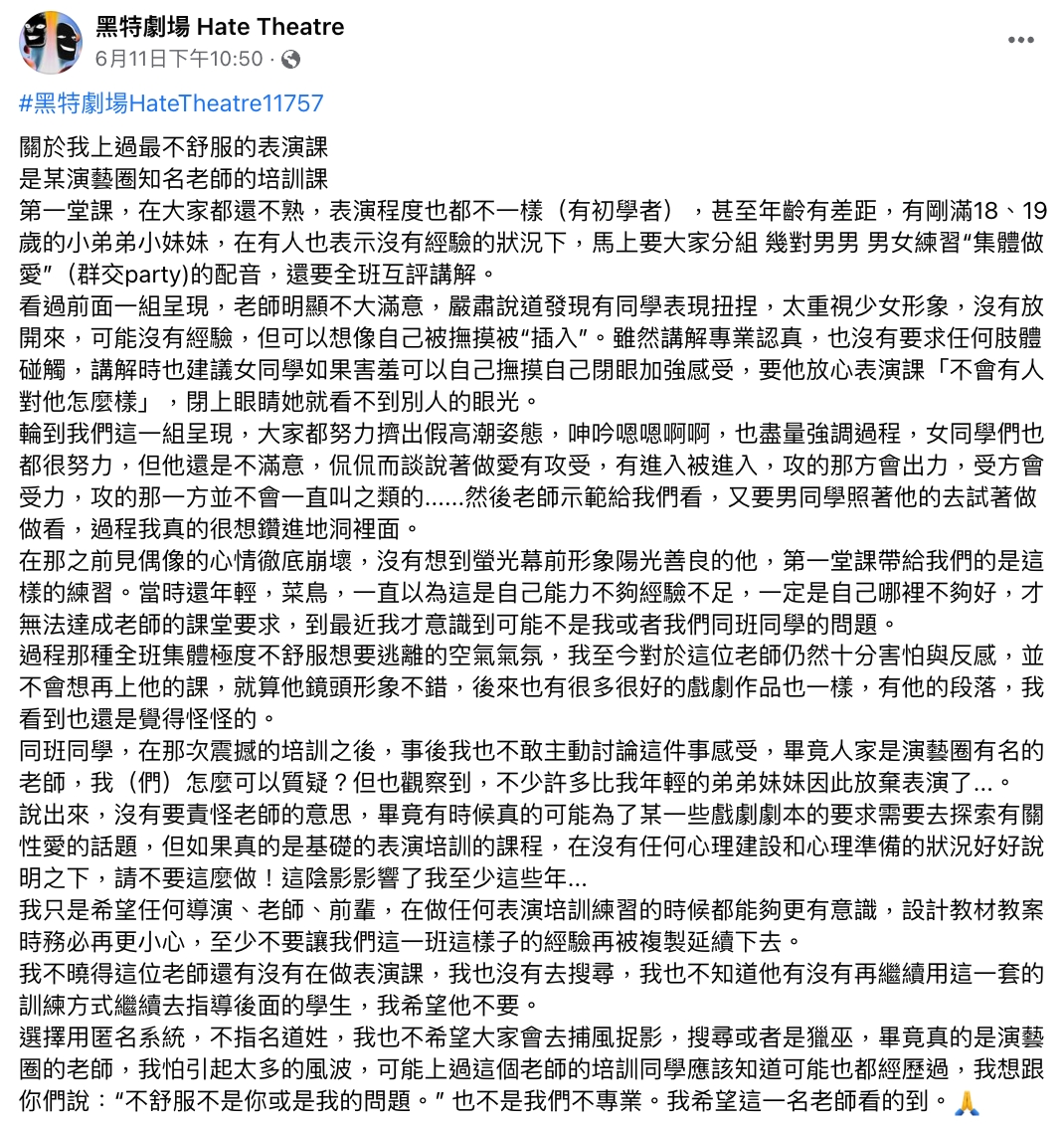 黑特劇場 Hate Theatre
6月11日下午10:50 ·

#黑特劇場HateTheatre11757

關於我上過最不舒服的表演課
是某演藝圈知名老師的培訓課
第一堂課，在大家都還不熟，表演程度也都不一樣（有初學者），甚至年齡有差距，有剛滿18、19歲的小弟弟小妹妹，在有人也表示沒有經驗的狀況下，馬上要大家分組 幾對男男 男女練習“集體做愛”（群交party)的配音，還要全班互評講解。
看過前面一組呈現，老師明顯不大滿意，嚴肅說道發現有同學表現扭捏，太重視少女形象，沒有放開來，可能沒有經驗，但可以想像自己被撫摸被“插入”。雖然講解專業認真，也沒有要求任何肢體碰觸，講解時也建議女同學如果害羞可以自己撫摸自己閉眼加強感受，要他放心表演課「不會有人對他怎麼樣」，閉上眼睛她就看不到別人的眼光。
輪到我們這一組呈現，大家都努力擠出假高潮姿態，呻吟嗯嗯啊啊，也盡量強調過程，女同學們也都很努力，但他還是不滿意，侃侃而談說著做愛有攻受，有進入被進入，攻的那方會出力，受方會受力，攻的那一方並不會一直叫之類的......然後老師示範給我們看，又要男同學照著他的去試著做做看，過程我真的很想鑽進地洞裡面。
在那之前見偶像的心情徹底崩壞，沒有想到螢光幕前形象陽光善良的他，第一堂課帶給我們的是這樣的練習。當時還年輕，菜鳥，一直以為這是自己能力不夠經驗不足，一定是自己哪裡不夠好，才無法達成老師的課堂要求，到最近我才意識到可能不是我或者我們同班同學的問題。
過程那種全班集體極度不舒服想要逃離的空氣氣氛，我至今對於這位老師仍然十分害怕與反感，並不會想再上他的課，就算他鏡頭形象不錯，後來也有很多很好的戲劇作品也一樣，有他的段落，我看到也還是覺得怪怪的。
同班同學，在那次震撼的培訓之後，事後我也不敢主動討論這件事感受，畢竟人家是演藝圈有名的老師，我（們）怎麼可以質疑？但也觀察到，不少許多比我年輕的弟弟妹妹因此放棄表演了...。
說出來，沒有要責怪老師的意思，畢竟有時候真的可能為了某一些戲劇劇本的要求需要去探索有關性愛的話題，但如果真的是基礎的表演培訓的課程，在沒有任何心理建設和心理準備的狀況好好說明之下，請不要這麼做！這陰影影響了我至少這些年...
我只是希望任何導演、老師、前輩，在做任何表演培訓練習的時候都能夠更有意識，設計教材教案時務必再更小心，至少不要讓我們這一班這樣子的經驗再被複製延續下去。
我不曉得這位老師還有沒有在做表演課，我也沒有去搜尋，我也不知道他有沒有再繼續用這一套的訓練方式繼續去指導後面的學生，我希望他不要。
選擇用匿名系統，不指名道姓，我也不希望大家會去捕風捉影，搜尋或者是獵巫，畢竟真的是演藝圈的老師，我怕引起太多的風波，可能上過這個老師的培訓同學應該知道可能也都經歷過，我想跟你們說：“不舒服不是你或是我的問題。” 也不是我們不專業。我希望這一名老師看的到。🙏